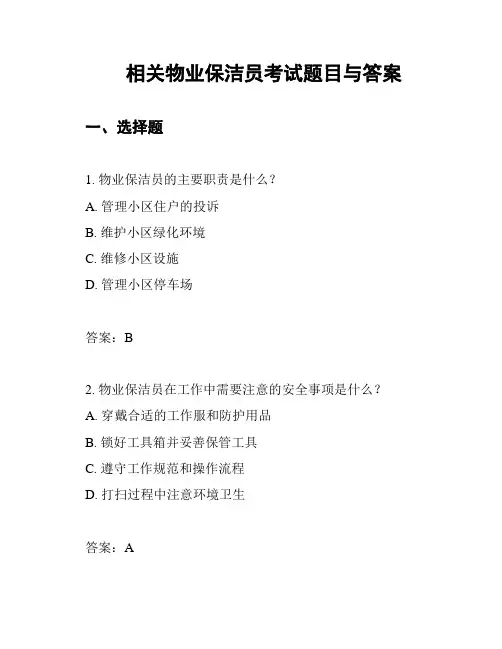 相关物业保洁员考试题目与答案

一、选择题

1. 物业保洁员的主要职责是什么？

A. 管理小区住户的投诉

B. 维护小区绿化环境

C. 维修小区设施

D. 管理小区停车场

答案：B

2. 物业保洁员在工作中需要注意的安全事项是什么？

A. 穿戴合适的工作服和防护用品

B. 锁好工具箱并妥善保管工具

C. 遵守工作规范和操作流程

D. 打扫过程中注意环境卫生

答案：A